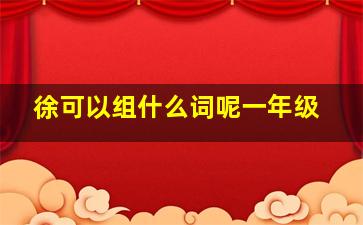 徐可以组什么词呢一年级